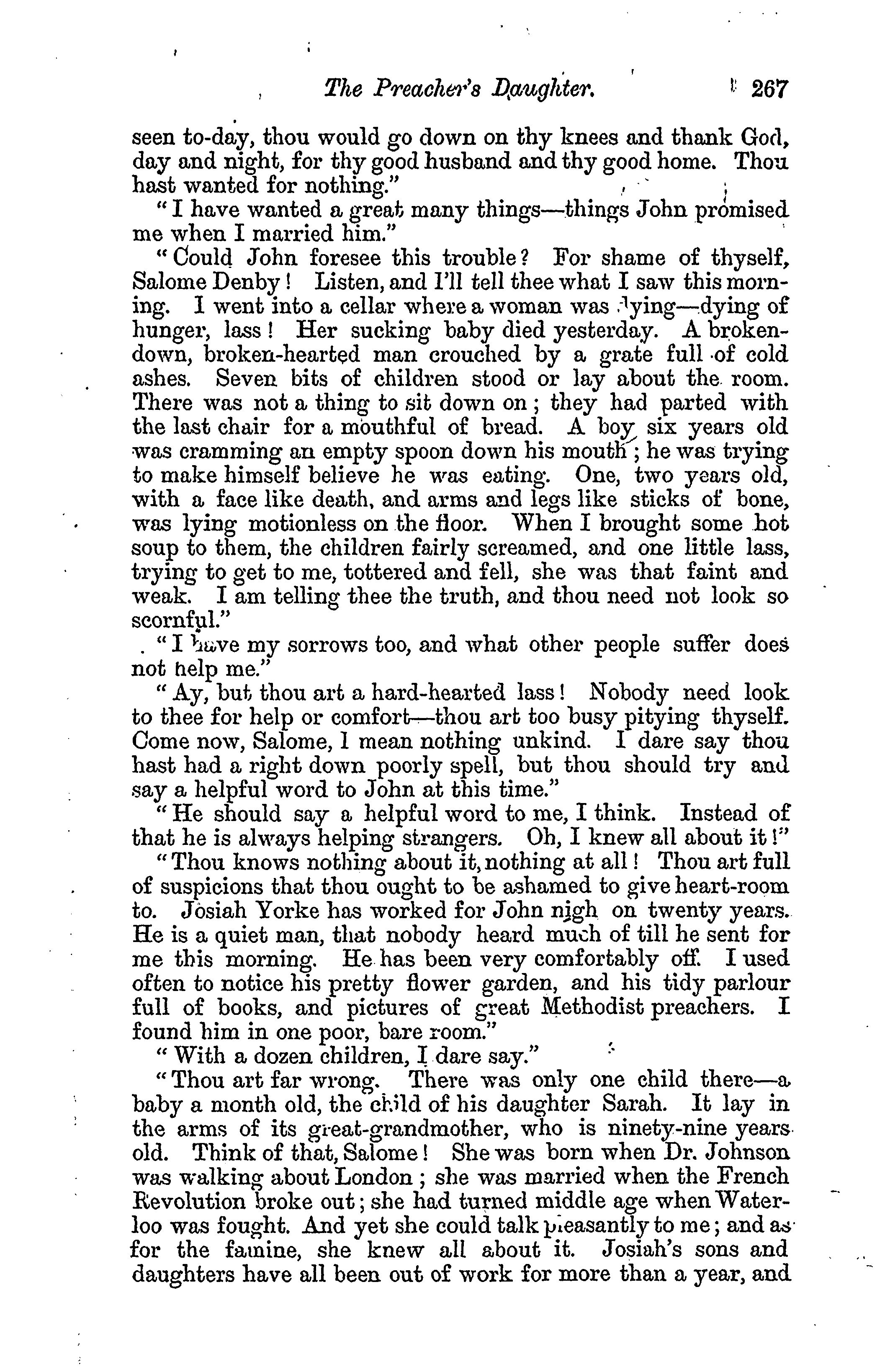 The Preacher's Daughter. 267

seen to-day, thou would go down on thy knees and thank God, day and night, for thy good husband and thy good home. Thou hast wanted for nothing."

"I have wanted a great many things—things John promised me when I married him."

"Could John foresee this trouble? For shame of thyself, Salome Denby! Listen, and I'll tell thee what I saw this morning. I went into a cellar where a woman was dying—dying of hunger, lass! Her sucking baby died yesterday. A broken-down, broken-hearted man crouched by a grate full of cold ashes. Seven bits of children stood or lay about the room. There was not a thing to sit down on; they had parted with the last chair for a mouthful of bread. A boy six years old was cramming an empty spoon down his mouth; he was trying to make himself believe he was eating. One, two years old, with a face like death, and arms and legs like sticks of bone, was lying motionless on the floor. When I brought some hot soup to them, the children fairly screamed, and one little lass, trying to get to me, tottered and fell, she was that faint and weak. I am telling thee the truth, and thou need not look so scornful."

"I have my sorrows too, and what other people suffer does not help me."

"Ay, but thou art a hard-hearted lass! Nobody need look to thee for help or comfort—thou art too busy pitying thyself. Come now, Salome, I mean nothing unkind. I dare say thou hast had a right down poorly spell, but thou should try and say a helpful word to John at this time."

"He should say a helpful word to me, I think. Instead of that he is always helping strangers. Oh, I knew all about it!"

"Thou knows nothing about it, nothing at all! Thou art full of suspicions that thou ought to be ashamed to give heart-room to. Josiah Yorke has worked for John nigh on twenty years. He is a quiet man, that nobody heard much of till he sent for me this morning. He has been very comfortably off. I used often to notice his pretty flower garden, and his tidy parlour full of books, and pictures of great Methodist preachers. I found him in one poor, bare room."

"With a dozen children, I dare say."

"Thou art far wrong. There was only one child there—a baby a month old, the child of his daughter Sarah. It lay in the arms of its great-grandmother, who is ninety-nine years old. Think of that, Salome! She was born when Dr. Johnson was walking about London; she was married when the French Revolution broke out; she had turned middle age when Waterloo was fought. And yet she could talk pleasantly to me; and as for the famine, she knew all about it. Josiah's sons and daughters have all been out of work for more than a year, and